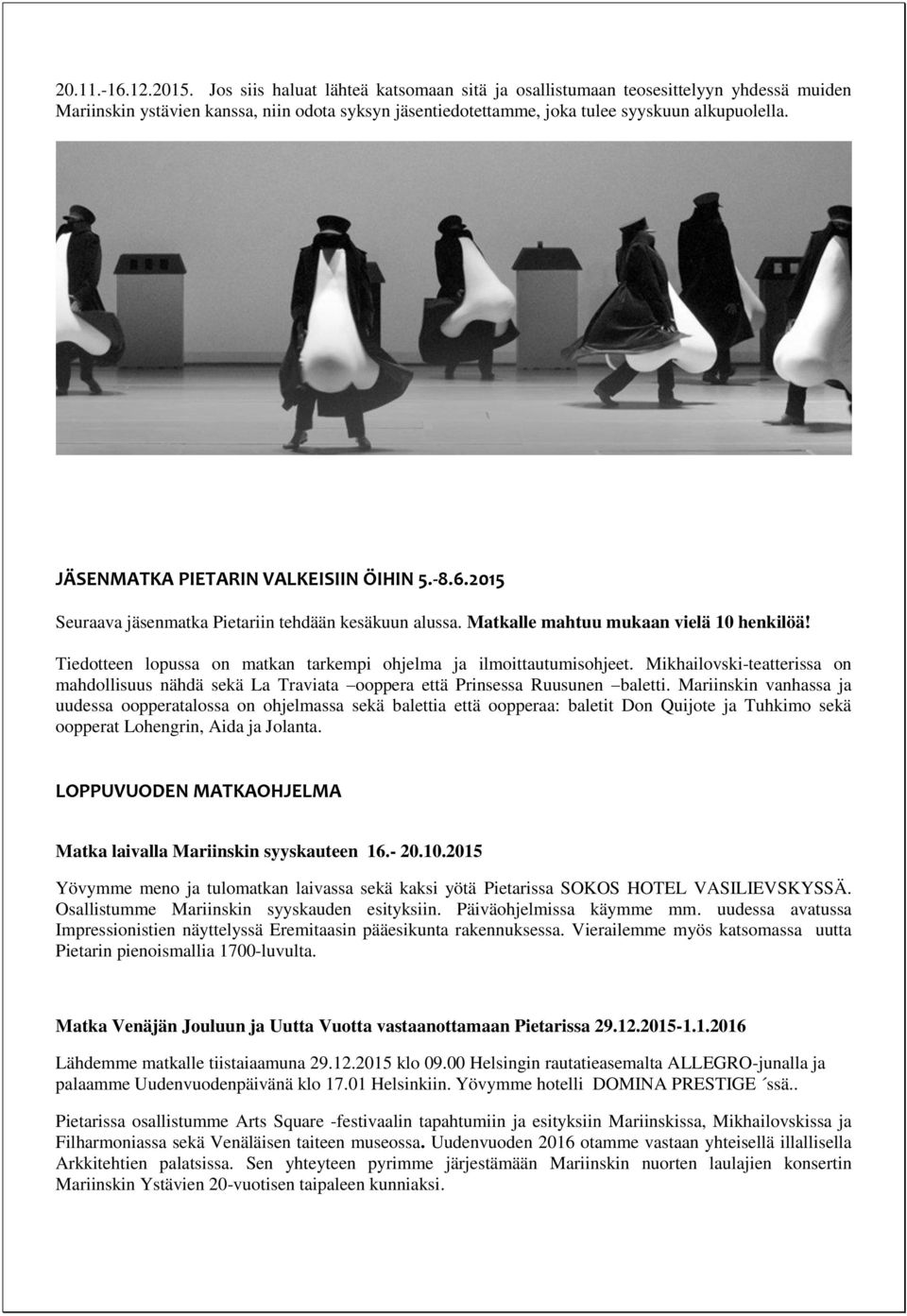 20.11.-16.12.2015. Jos siis haluat lähteä katsomaan sitä ja osallistumaan teosesittelyyn yhdessä muiden Mariinskin ystävien kanssa, niin odota syksyn jäsentiedotettamme, joka tulee syyskuun alkupuolella.

JÄSENMATKA PIETARIN VALKEISIIN ÖIHIN 5.-8.6.2015

Seuraava jäsenmatka Pietariin tehdään kesäkuun alussa. Matkalle mahtuu mukaan vielä 10 henkilöä!

Tiedotteen lopussa on matkan tarkempi ohjelma ja ilmoittautumisohjeet. Mikhailovski-teatterissa on mahdollisuus nähdä sekä La Traviata –ooppera että Prinsessa Ruusunen –baletti. Mariinskin vanhassa ja uudessa oopperatalossa on ohjelmassa sekä balettia että oopperaa: baletit Don Quijote ja Tuhkimo sekä oopperat Lohengrin, Aida ja Jolanta.

LOPPUVUODEN MATKAOHJELMA

Matka laivalla Mariinskin syyskauteen 16.- 20.10.2015

Yövymme meno ja tulomatkan laivassa sekä kaksi yötä Pietarissa SOKOS HOTEL VASILIEVSKYSSÄ. Osallistumme Mariinskin syyskauden esityksiin. Päiväohjelmissa käymme mm. uudessa avatussa Impressionistien näyttelyssä Eremitaasin pääesikunta rakennuksessa. Vierailemme myös katsomassa uutta Pietarin pienoismallia 1700-luvulta.

Matka Venäjän Jouluun ja Uutta Vuotta vastaanottamaan Pietarissa 29.12.2015-1.1.2016

Lähdemme matkalle tiistaiaamuna 29.12.2015 klo 09.00 Helsingin rautatieasemalta ALLEGRO-junalla ja palaamme Uudenvuodenpäivänä klo 17.01 Helsinkiin. Yövymme hotelli DOMINA PRESTIGE ´ssä..

Pietarissa osallistumme Arts Square -festivaalin tapahtumiin ja esityksiin Mariinskissa, Mikhailovskissa ja Filharmoniassa sekä Venäläisen taiteen museossa. Uudenvuoden 2016 otamme vastaan yhteisellä illallisella Arkkitehtien palatsissa. Sen yhteyteen pyrimme järjestämään Mariinskin nuorten laulajien konsertin Mariinskin Ystävien 20-vuotisen taipaleen kunniaksi.